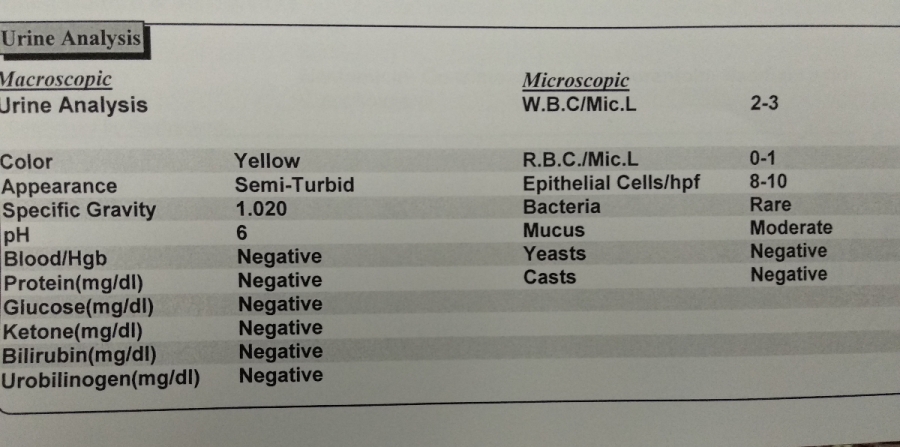 Urine Analysis

Macroscopic
Urine Analysis

Color Yellow
Appearance Semi-Turbid
Specific Gravity 1.020
pH 6
Blood/Hgb Negative
Protein(mg/dl) Negative
Glucose(mg/dl) Negative
Ketone(mg/dl) Negative
Bilirubin(mg/dl) Negative
Urobilinogen(mg/dl) Negative

Microscopic
W.B.C/Mic.L 2-3

R.B.C./Mic.L 0-1
Epithelial Cells/hpf 8-10
Bacteria Rare
Mucus Moderate
Yeasts Negative
Casts Negative